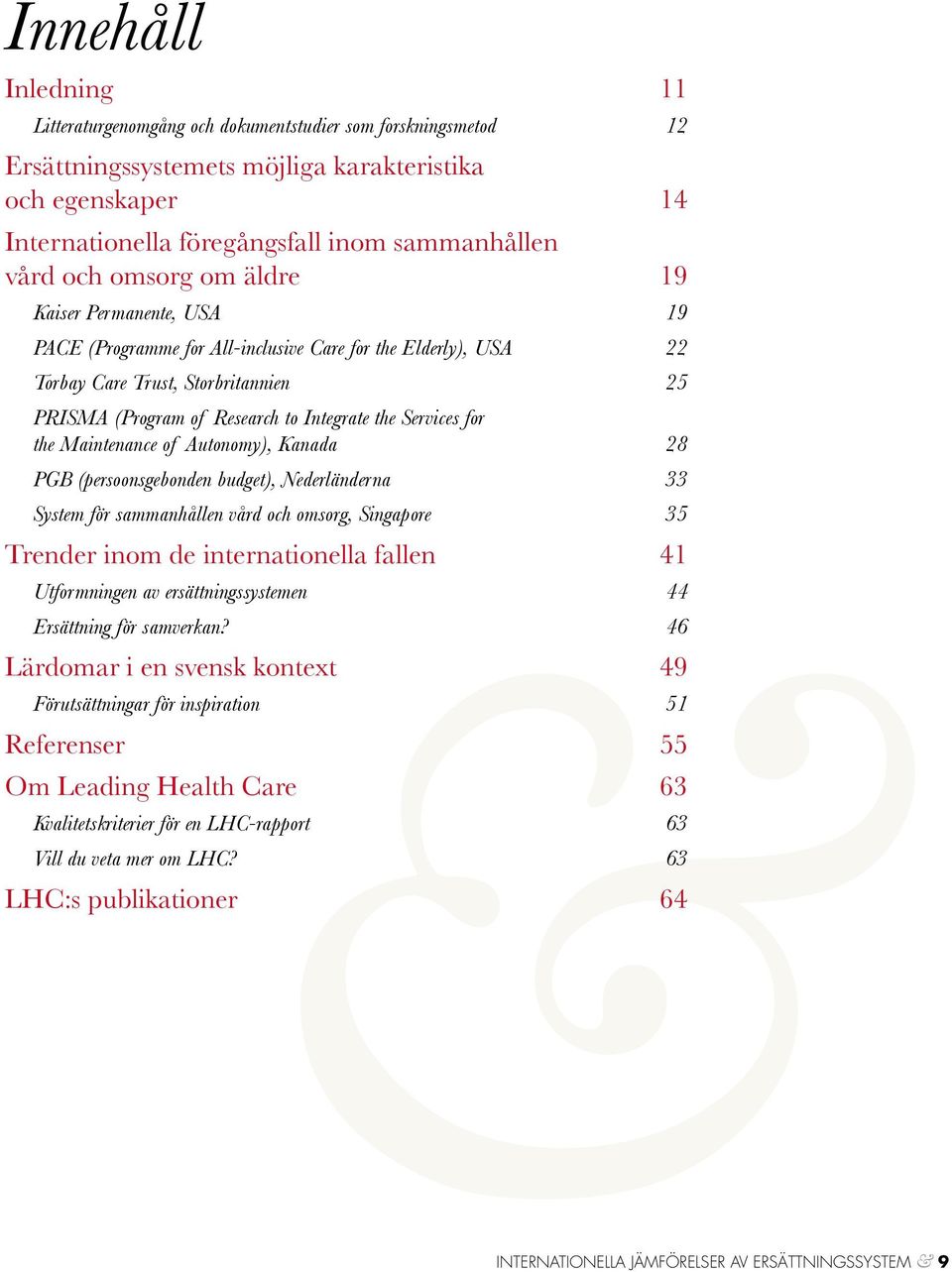 Innehåll

Inledning 11

Litteraturgenomgång och dokumentstudier som forskningsmetod 12

Ersättningssystemets möjliga karakteristika och egenskaper 14

Internationella föregångsfall inom sammanhållen vård och omsorg om äldre 19

Kaiser Permanente, USA 19

PACE (Programme for All-inclusive Care for the Elderly), USA 22

Torbay Care Trust, Storbritannien 25

PRISMA (Program of Research to Integrate the Services for the Maintenance of Autonomy), Kanada 28

PGB (persoonsgebonden budget), Nederländerna 33

System för sammanhållen vård och omsorg, Singapore 35

Trender inom de internationella fallen 41

Utformningen av ersättningssystemen 44

Ersättning för samverkan? 46

Lärdomar i en svensk kontext 49

Förutsättningar för inspiration 51

Referenser 55

Om Leading Health Care 63

Kvalitetskriterier för en LHC-rapport 63

Vill du veta mer om LHC? 63

LHC:s publikationer 64

INTERNATIONELLA JÄMFÖRELSER AV ERSÄTTNINGSSYSTEM & 9